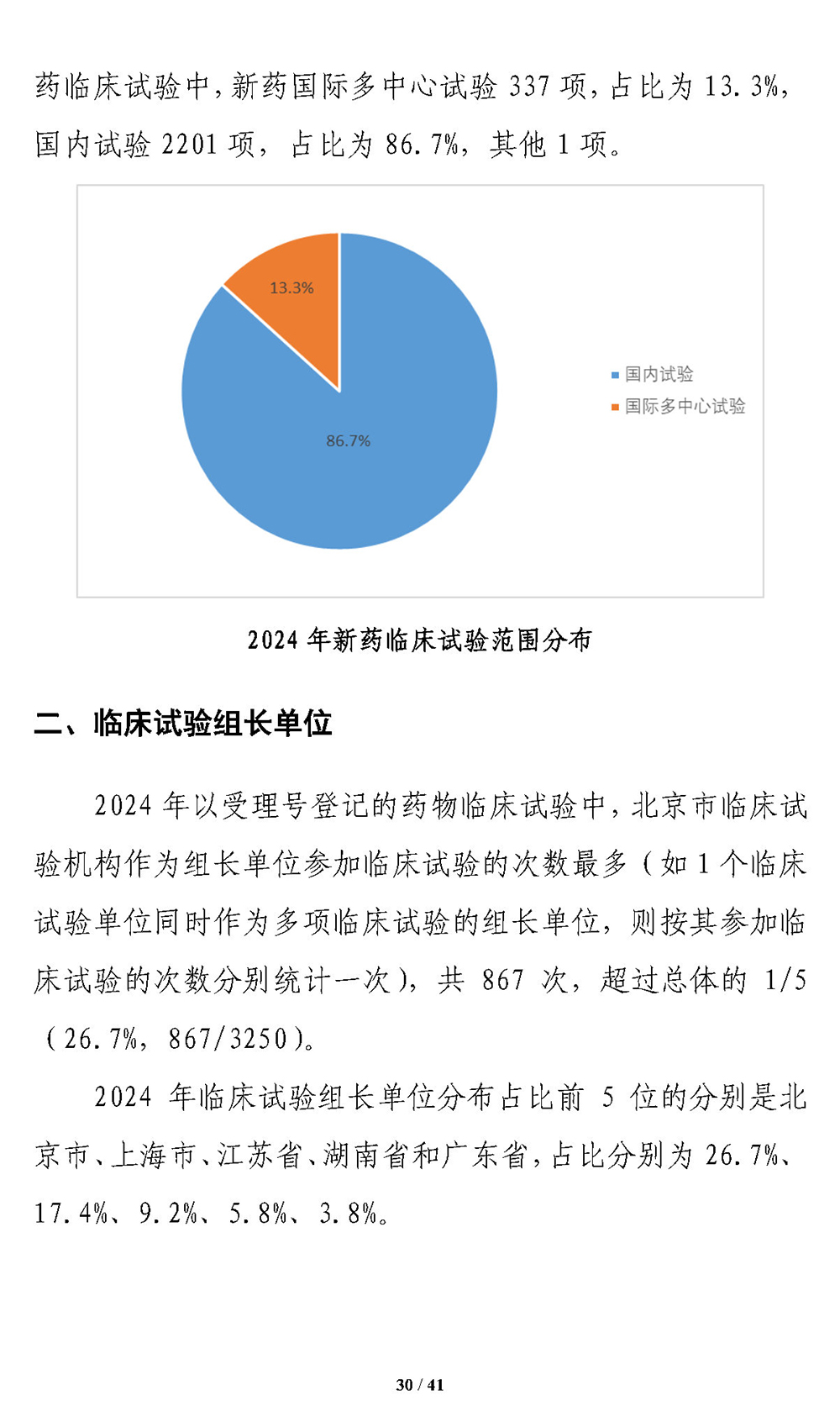 药临床试验中，新药国际多中心试验 337 项，占比为 13.3%，国内试验 2201 项，占比为 86.7%，其他 1 项。

13.3%

86.7%

国内试验
国际多中心试验

2024 年新药临床试验范围分布

二、临床试验组长单位

2024 年以受理号登记的药物临床试验中，北京市临床试验机构作为组长单位参加临床试验的次数最多（如 1 个临床试验单位同时作为多项临床试验的组长单位，则按其参加临床试验的次数分别统计一次），共 867 次，超过总体的 1/5（26.7%，867/3250）。

2024 年临床试验组长单位分布占比前 5 位的分别是北京市、上海市、江苏省、湖南省和广东省，占比分别为 26.7%、17.4%、9.2%、5.8%、3.8%。

30 / 41